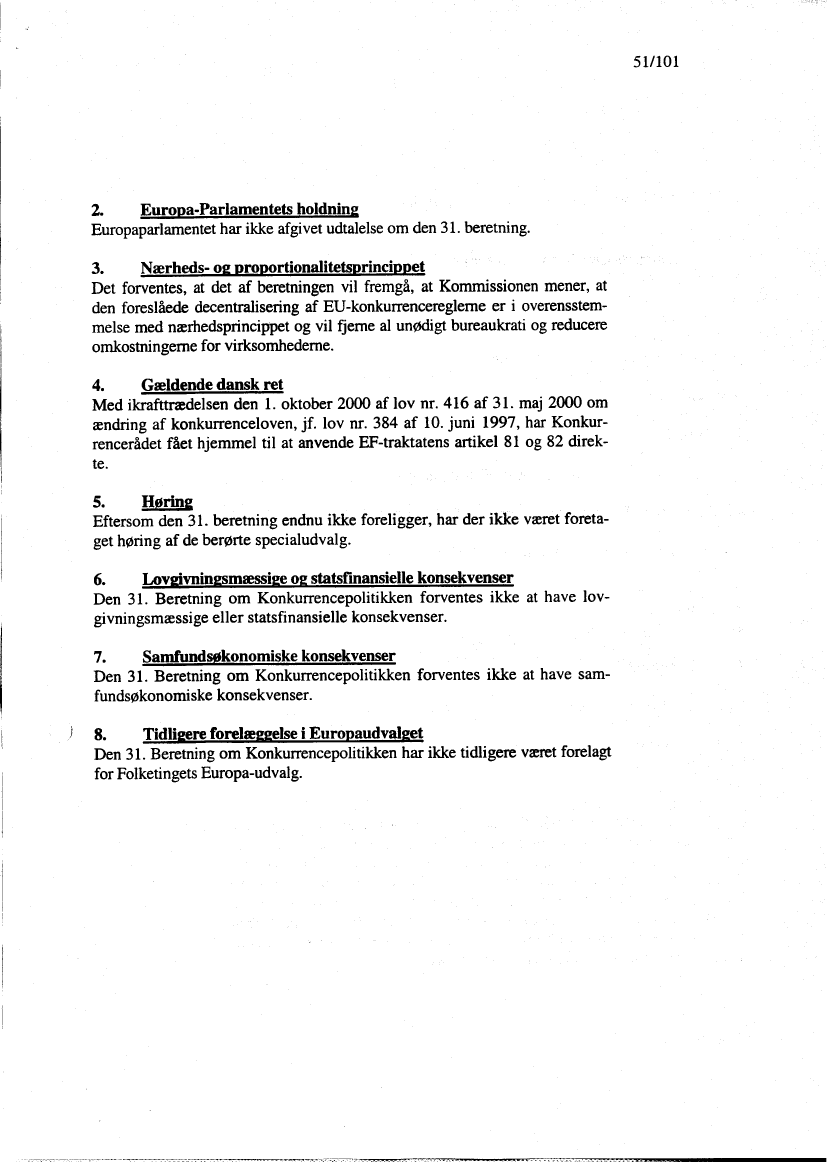 51/101

2. Europa-Parlamentets holdning
Europaparlamentet har ikke afgivet udtalelse om den 31. beretning.

3. Nærheds- og proportionalitetsprincippet
Det forventes, at det af beretningen vil fremgå, at Kommissionen mener, at den foreslåede decentralisering af EU-konkurrencereglerne er i overensstemmelse med nærhedsprincippet og vil fjerne al unødigt bureaukrati og reducere omkostningerne for virksomhederne.

4. Gældende dansk ret
Med ikrafttrædelsen den 1. oktober 2000 af lov nr. 416 af 31. maj 2000 om ændring af konkurrenceloven, jf. lov nr. 384 af 10. juni 1997, har Konkurrencerådet fået hjemmel til at anvende EF-traktatens artikel 81 og 82 direkte.

5. Høring
Eftersom den 31. beretning endnu ikke foreligger, har der ikke været foretaget høring af de berørte specialudvalg.

6. Lovgivningsmæssige og statsfinansielle konsekvenser
Den 31. Beretning om Konkurrencepolitikken forventes ikke at have lovgivningsmæssige eller statsfinansielle konsekvenser.

7. Samfundsøkonomiske konsekvenser
Den 31. Beretning om Konkurrencepolitikken forventes ikke at have samfundsøkonomiske konsekvenser.

8. Tidligere forelæggelse i Europaudvalget
Den 31. Beretning om Konkurrencepolitikken har ikke tidligere været forelagt for Folketingets Europa-udvalg.